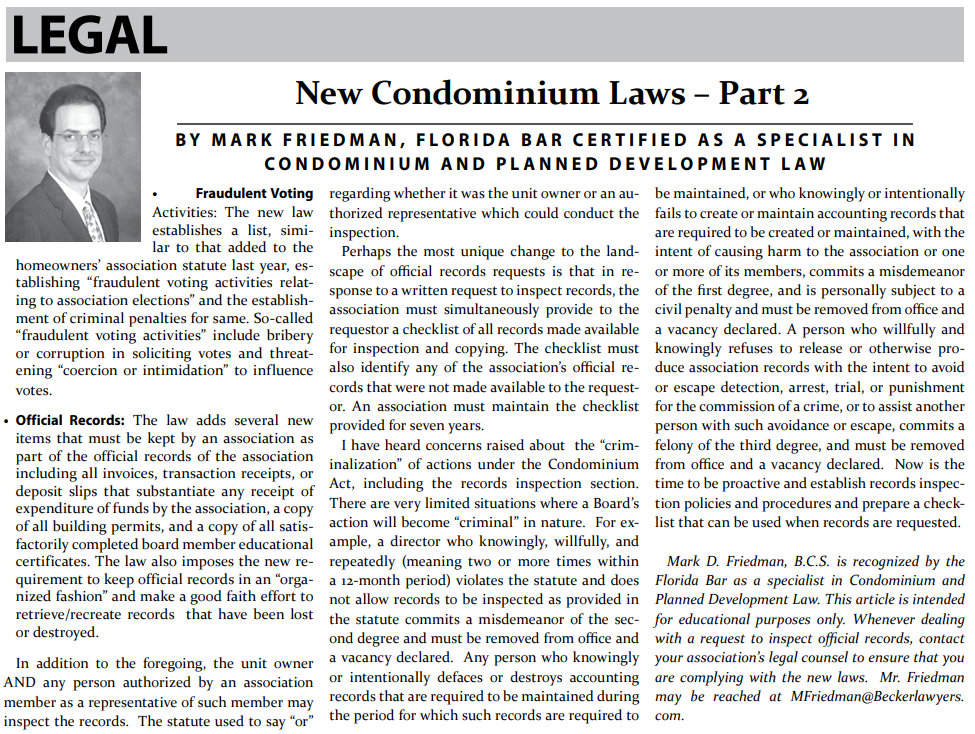 LEGAL

New Condominium Laws – Part 2

BY MARK FRIEDMAN, FLORIDA BAR CERTIFIED AS A SPECIALIST IN CONDOMINIUM AND PLANNED DEVELOPMENT LAW

• Fraudulent Voting Activities: The new law establishes a list, similar to that added to the homeowners' association statute last year, establishing "fraudulent voting activities relating to association elections" and the establishment of criminal penalties for same. So-called "fraudulent voting activities" include bribery or corruption in soliciting votes and threatening "coercion or intimidation" to influence votes.

• Official Records: The law adds several new items that must be kept by an association as part of the official records of the association including all invoices, transaction receipts, or deposit slips that substantiate any receipt of expenditure of funds by the association, a copy of all building permits, and a copy of all satisfactorily completed board member educational certificates. The law also imposes the new requirement to keep official records in an "organized fashion" and make a good faith effort to retrieve/recreate records that have been lost or destroyed.

In addition to the foregoing, the unit owner AND any person authorized by an association member as a representative of such member may inspect the records. The statute used to say "or" regarding whether it was the unit owner or an authorized representative which could conduct the inspection.

Perhaps the most unique change to the landscape of official records requests is that in response to a written request to inspect records, the association must simultaneously provide to the requestor a checklist of all records made available for inspection and copying. The checklist must also identify any of the association's official records that were not made available to the requestor. An association must maintain the checklist provided for seven years.

I have heard concerns raised about the "criminalization" of actions under the Condominium Act, including the records inspection section. There are very limited situations where a Board's action will become "criminal" in nature. For example, a director who knowingly, willfully, and repeatedly (meaning two or more times within a 12-month period) violates the statute and does not allow records to be inspected as provided in the statute commits a misdemeanor of the second degree and must be removed from office and a vacancy declared. Any person who knowingly or intentionally defaces or destroys accounting records that are required to be maintained during the period for which such records are required to be maintained, or who knowingly or intentionally fails to create or maintain accounting records that are required to be created or maintained, with the intent of causing harm to the association or one or more of its members, commits a misdemeanor of the first degree, and is personally subject to a civil penalty and must be removed from office and a vacancy declared. A person who willfully and knowingly refuses to release or otherwise produce association records with the intent to avoid or escape detection, arrest, trial, or punishment for the commission of a crime, or to assist another person with such avoidance or escape, commits a felony of the third degree, and must be removed from office and a vacancy declared. Now is the time to be proactive and establish records inspection policies and procedures and prepare a checklist that can be used when records are requested.

Mark D. Friedman, B.C.S. is recognized by the Florida Bar as a specialist in Condominium and Planned Development Law. This article is intended for educational purposes only. Whenever dealing with a request to inspect official records, contact your association's legal counsel to ensure that you are complying with the new laws. Mr. Friedman may be reached at MFriedman@Beckerlawyers.com.